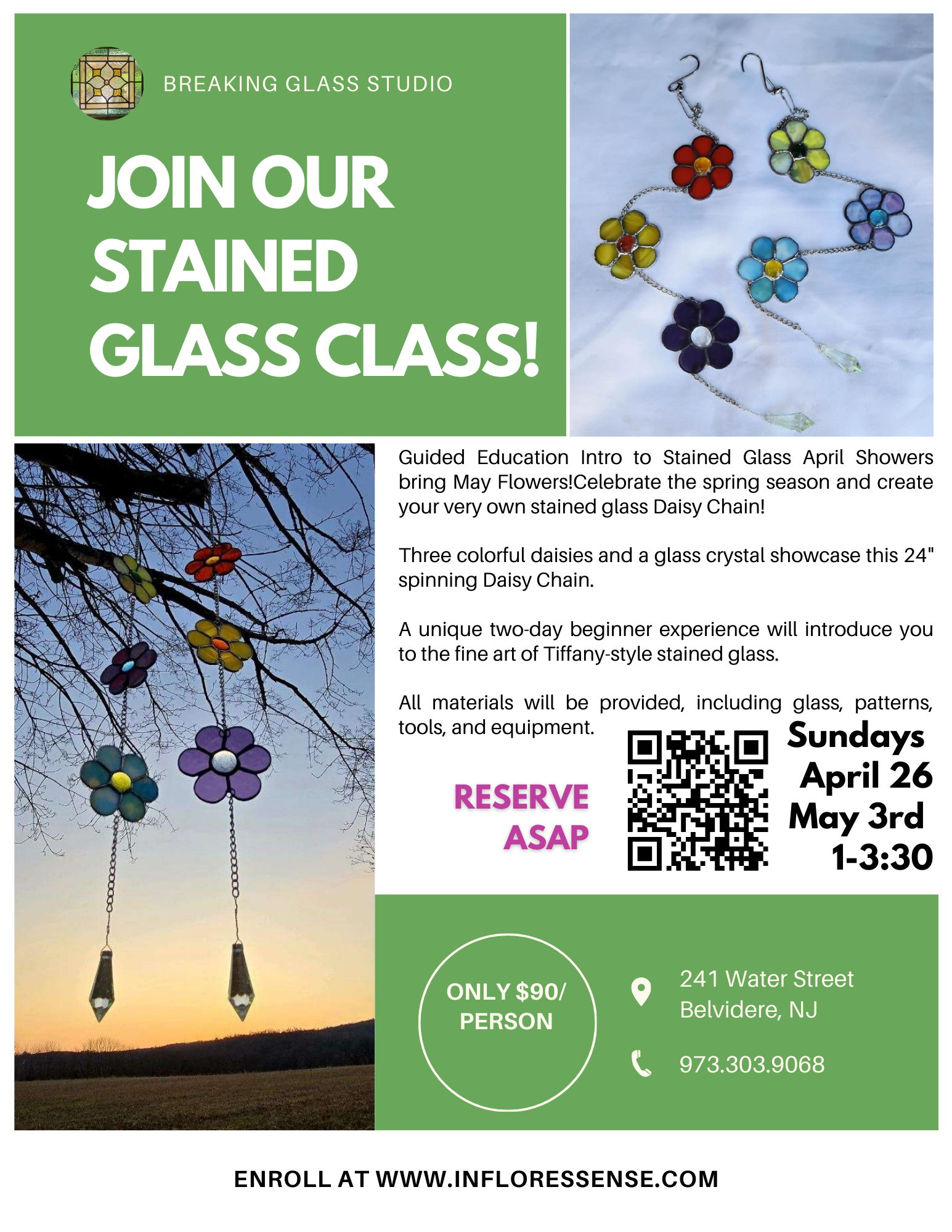 BREAKING GLASS STUDIO

JOIN OUR STAINED GLASS CLASS!

Guided Education Intro to Stained Glass April Showers bring May Flowers!Celebrate the spring season and create your very own stained glass Daisy Chain!

Three colorful daisies and a glass crystal showcase this 24" spinning Daisy Chain.

A unique two-day beginner experience will introduce you to the fine art of Tiffany-style stained glass.

All materials will be provided, including glass, patterns, tools, and equipment.

RESERVE ASAP

Sundays
April 26
May 3rd
1-3:30

ONLY $90/ PERSON

241 Water Street
Belvidere, NJ

973.303.9068

ENROLL AT WWW.INFLORESSENSE.COM